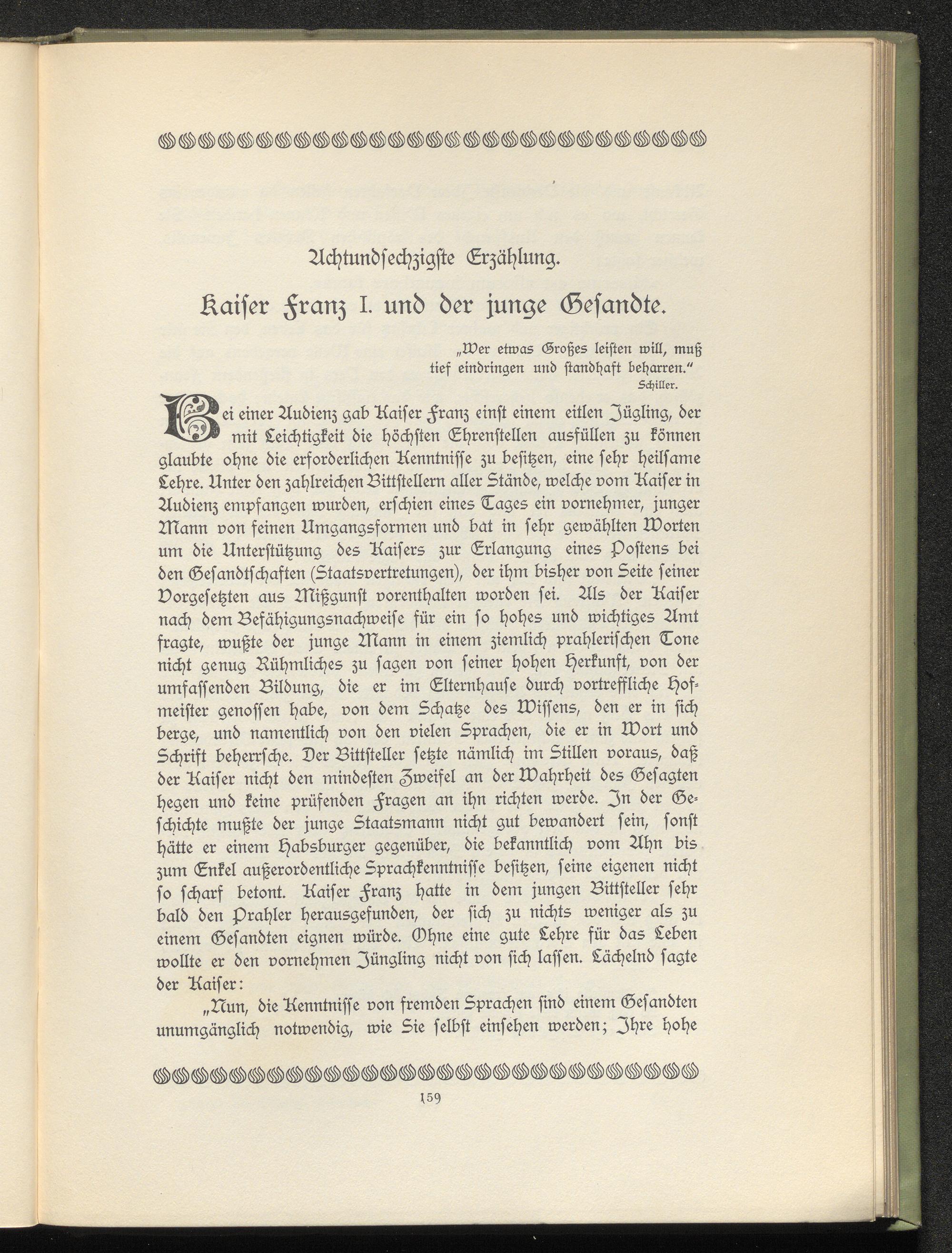 Achtundsechzigste Erzählung.

Kaiser Franz I. und der junge Gesandte.

„Wer etwas Großes leisten will, muß tief eindringen und standhaft beharren."
Schiller.

Bei einer Audienz gab Kaiser Franz einst einem eitlen Jügling, der mit Leichtigkeit die höchsten Ehrenstellen ausfüllen zu können glaubte ohne die erforderlichen Kenntnisse zu besitzen, eine sehr heilsame Lehre. Unter den zahlreichen Bittstellern aller Stände, welche vom Kaiser in Audienz empfangen wurden, erschien eines Tages ein vornehmer, junger Mann von feinen Umgangsformen und bat in sehr gewählten Worten um die Unterstützung des Kaisers zur Erlangung eines Postens bei den Gesandtschaften (Staatsvertretungen), der ihm bisher von Seite seiner Vorgesetzten aus Mißgunst vorenthalten worden sei. Als der Kaiser nach dem Befähigungsnachweise für ein so hohes und wichtiges Amt fragte, wußte der junge Mann in einem ziemlich prahlerischen Tone nicht genug Rühmliches zu sagen von seiner hohen Herkunft, von der umfassenden Bildung, die er im Elternhause durch vortreffliche Hofmeister genossen habe, von dem Schatze des Wissens, den er in sich berge, und namentlich von den vielen Sprachen, die er in Wort und Schrift beherrsche. Der Bittsteller setzte nämlich im Stillen voraus, daß der Kaiser nicht den mindesten Zweifel an der Wahrheit des Gesagten hegen und keine prüfenden Fragen an ihn richten werde. In der Geschichte mußte der junge Staatsmann nicht gut bewandert sein, sonst hätte er einem Habsburger gegenüber, die bekanntlich vom Ahn bis zum Enkel außerordentliche Sprachkenntnisse besitzen, seine eigenen nicht so scharf betont. Kaiser Franz hatte in dem jungen Bittsteller sehr bald den Prahler herausgefunden, der sich zu nichts weniger als zu einem Gesandten eignen würde. Ohne eine gute Lehre für das Leben wollte er den vornehmen Jüngling nicht von sich lassen. Lächelnd sagte der Kaiser:

„Nun, die Kenntnisse von fremden Sprachen sind einem Gesandten unumgänglich notwendig, wie Sie selbst einsehen werden; Ihre hohe

159